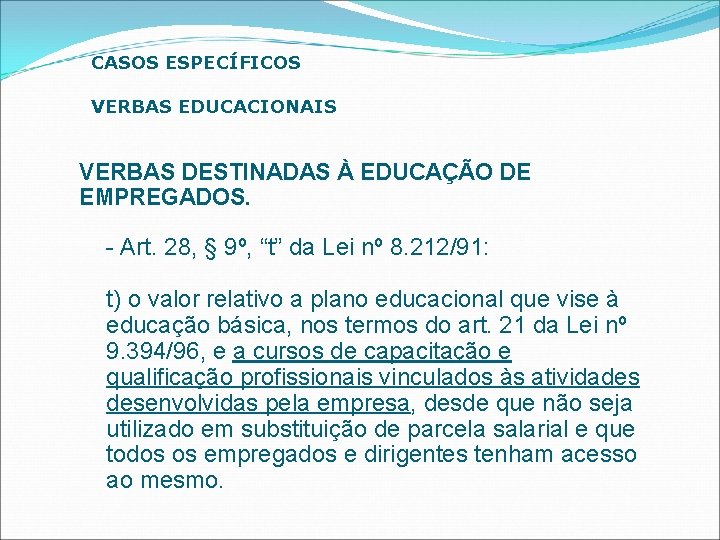 CASOS ESPECÍFICOS

VERBAS EDUCACIONAIS

VERBAS DESTINADAS À EDUCAÇÃO DE EMPREGADOS.

- Art. 28, § 9º, “t” da Lei nº 8.212/91:

t) o valor relativo a plano educacional que vise à educação básica, nos termos do art. 21 da Lei nº 9.394/96, e a cursos de capacitação e qualificação profissionais vinculados às atividades desenvolvidas pela empresa, desde que não seja utilizado em substituição de parcela salarial e que todos os empregados e dirigentes tenham acesso ao mesmo.